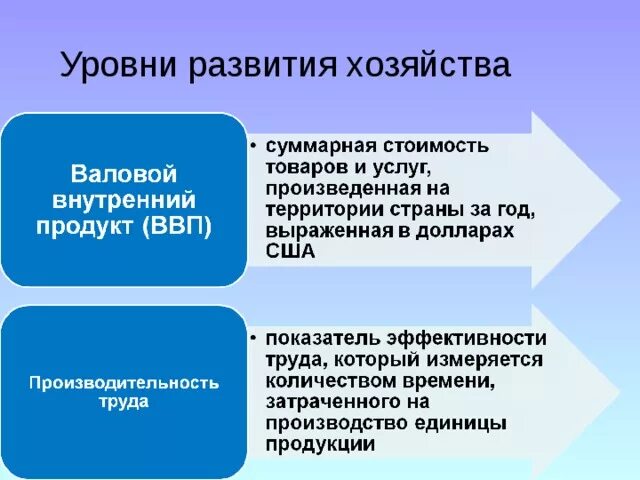 Уровни развития хозяйства

Валовой внутренний продукт (ВВП)

• суммарная стоимость товаров и услуг, произведенная на территории страны за год, выраженная в долларах США

Производительность труда

• показатель эффективности труда, который измеряется количеством времени, затраченного на производство единицы продукции